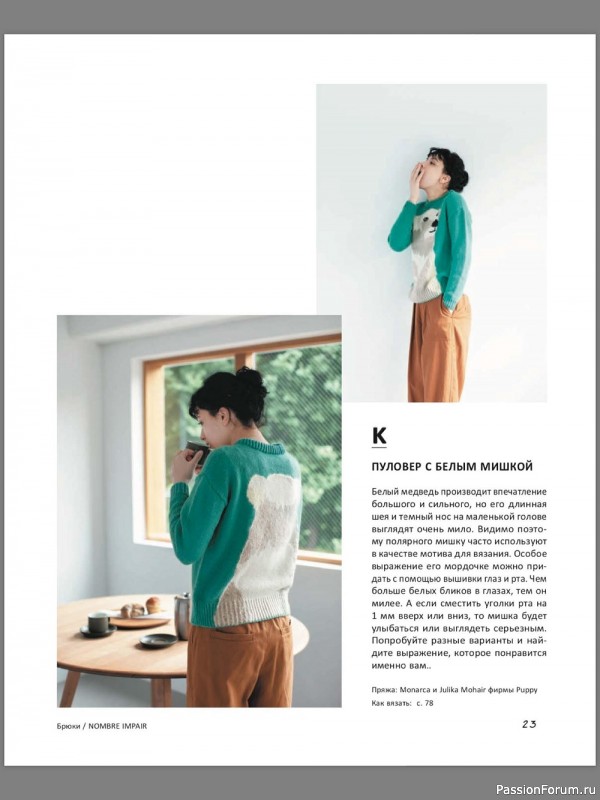 K

ПУЛОВЕР С БЕЛЫМ МИШКОЙ

Белый медведь производит впечатление большого и сильного, но его длинная шея и темный нос на маленькой голове выглядят очень мило. Видимо поэтому полярного мишку часто используют в качестве мотива для вязания. Особое выражение его мордочке можно придать с помощью вышивки глаз и рта. Чем больше белых бликов в глазах, тем он милее. А если сместить уголки рта на 1 мм вверх или вниз, то мишка будет улыбаться или выглядеть серьезным. Попробуйте разные варианты и найдите выражение, которое понравится именно вам..

Пряжа: Monarca и Julika Mohair фирмы Puppy
Как вязать: с. 78

Брюки / NOMBRE IMPAIR

23

PassionForum.ru